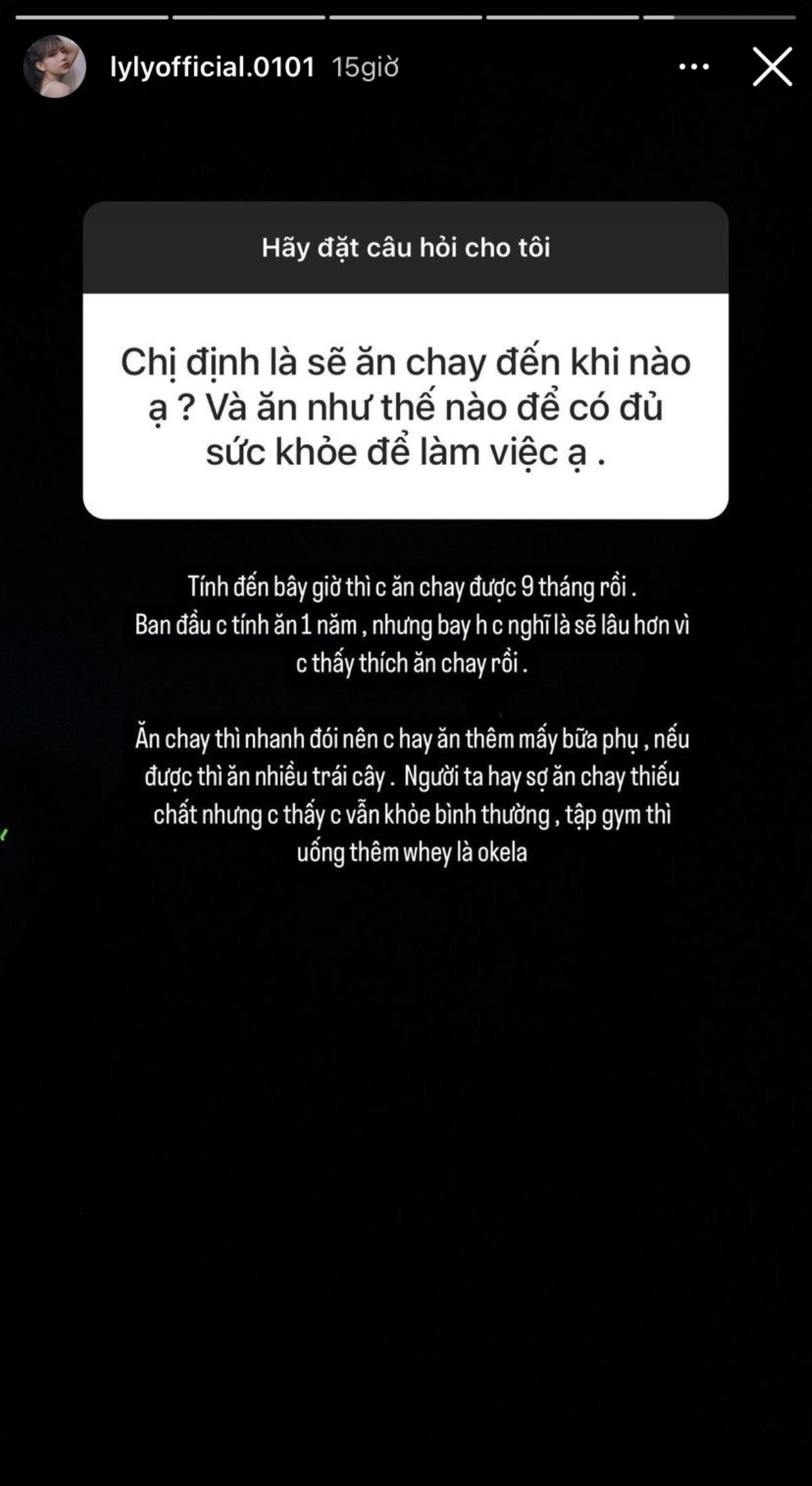 lylyofficial.0101 15giờ

Hãy đặt câu hỏi cho tôi

Chị định là sẽ ăn chay đến khi nào ạ ? Và ăn như thế nào để có đủ sức khỏe để làm việc ạ .

Tính đến bây giờ thì c ăn chay được 9 tháng rồi . Ban đầu c tính ăn 1 năm , nhưng bay h c nghĩ là sẽ lâu hơn vì c thấy thích ăn chay rồi .

Ăn chay thì nhanh đói nên c hay ăn thêm mấy bữa phụ , nếu được thì ăn nhiều trái cây . Người ta hay sợ ăn chay thiếu chất nhưng c thấy c vẫn khỏe bình thường , tập gym thì uống thêm whey là okela